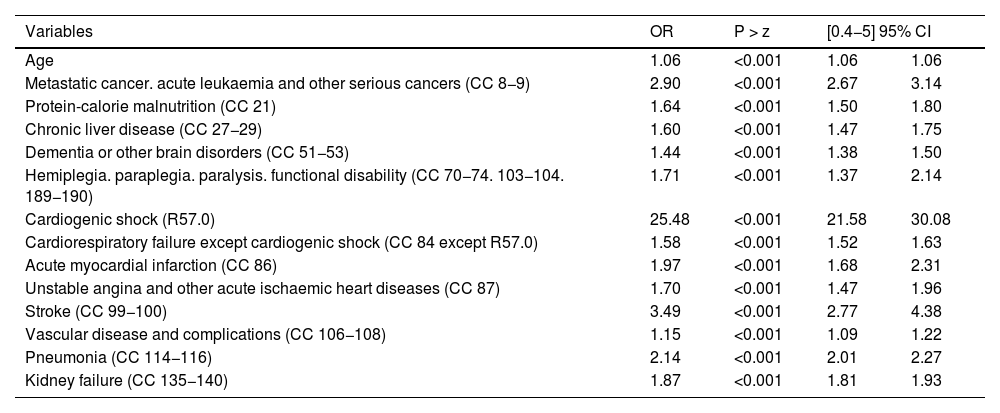 | Variables | OR | P > z | [0.4–5] 95% CI | |
|---|---|---|---|---|
| Age | 1.06 | <0.001 | 1.06 | 1.06 |
| Metastatic cancer. acute leukaemia and other serious cancers (CC 8–9) | 2.90 | <0.001 | 2.67 | 3.14 |
| Protein-calorie malnutrition (CC 21) | 1.64 | <0.001 | 1.50 | 1.80 |
| Chronic liver disease (CC 27–29) | 1.60 | <0.001 | 1.47 | 1.75 |
| Dementia or other brain disorders (CC 51–53) | 1.44 | <0.001 | 1.38 | 1.50 |
| Hemiplegia. paraplegia. paralysis. functional disability (CC 70–74. 103–104. 189–190) | 1.71 | <0.001 | 1.37 | 2.14 |
| Cardiogenic shock (R57.0) | 25.48 | <0.001 | 21.58 | 30.08 |
| Cardiorespiratory failure except cardiogenic shock (CC 84 except R57.0) | 1.58 | <0.001 | 1.52 | 1.63 |
| Acute myocardial infarction (CC 86) | 1.97 | <0.001 | 1.68 | 2.31 |
| Unstable angina and other acute ischaemic heart diseases (CC 87) | 1.70 | <0.001 | 1.47 | 1.96 |
| Stroke (CC 99–100) | 3.49 | <0.001 | 2.77 | 4.38 |
| Vascular disease and complications (CC 106–108) | 1.15 | <0.001 | 1.09 | 1.22 |
| Pneumonia (CC 114–116) | 2.14 | <0.001 | 2.01 | 2.27 |
| Kidney failure (CC 135–140) | 1.87 | <0.001 | 1.81 | 1.93 |